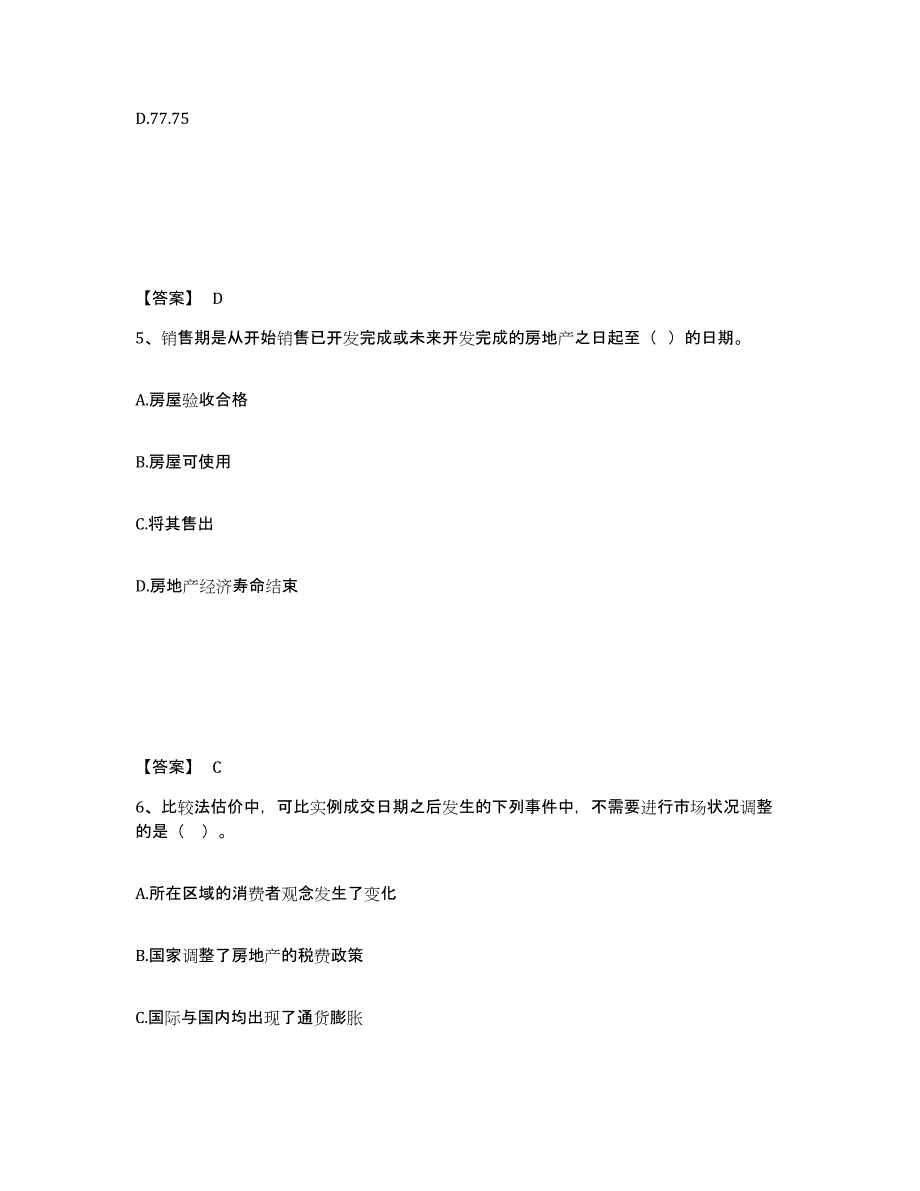 D.77.75

【答案】 D

5、销售期是从开始销售已开发完成或未来开发完成的房地产之日起至（ ）的日期。

A.房屋验收合格

B.房屋可使用

C.将其售出

D.房地产经济寿命结束

【答案】 C

6、比较法估价中，可比实例成交日期之后发生的下列事件中，不需要进行市场状况调整的是（ ）。

A.所在区域的消费者观念发生了变化

B.国家调整了房地产的税费政策

C.国际与国内均出现了通货膨胀